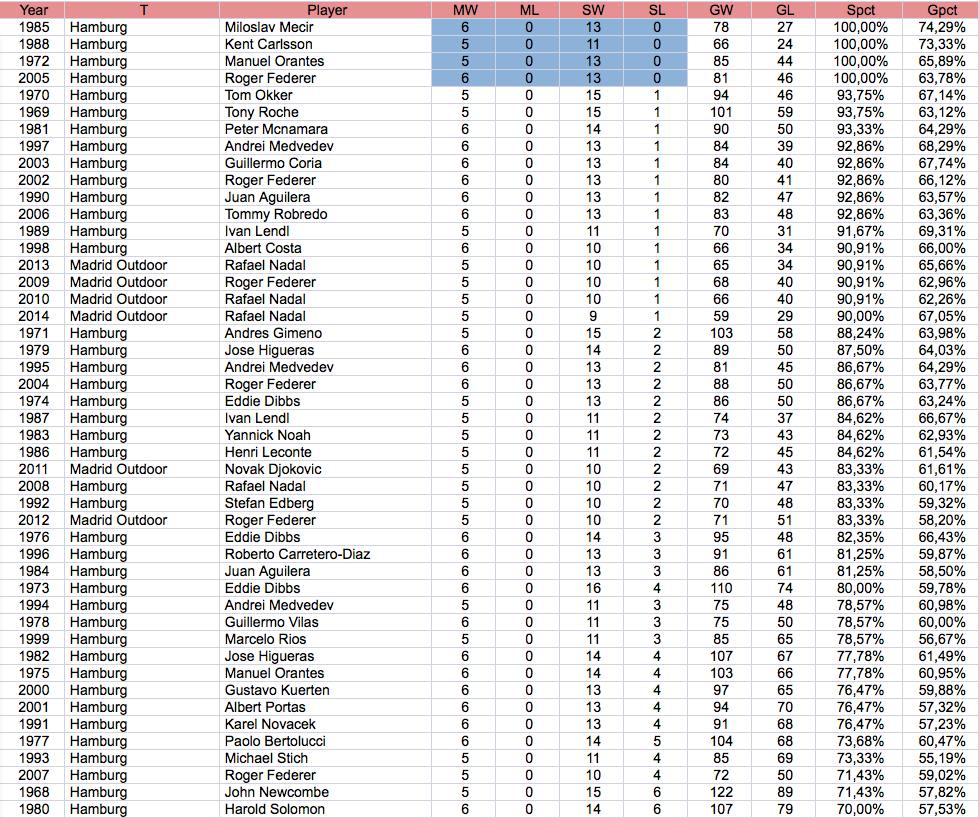 | Year | T | Player | MW | ML | SW | SL | GW | GL | Spct | Gpct |
|---|---|---|---|---|---|---|---|---|---|---|
| 1985 | Hamburg | Miloslav Mecir | 6 | 0 | 13 | 0 | 78 | 27 | 100,00% | 74,29% |
| 1988 | Hamburg | Kent Carlsson | 5 | 0 | 11 | 0 | 66 | 24 | 100,00% | 73,33% |
| 1972 | Hamburg | Manuel Orantes | 5 | 0 | 13 | 0 | 85 | 44 | 100,00% | 65,89% |
| 2005 | Hamburg | Roger Federer | 6 | 0 | 13 | 0 | 81 | 46 | 100,00% | 63,78% |
| 1970 | Hamburg | Tom Okker | 5 | 0 | 15 | 1 | 94 | 46 | 93,75% | 67,14% |
| 1969 | Hamburg | Tony Roche | 5 | 0 | 15 | 1 | 101 | 59 | 93,75% | 63,12% |
| 1981 | Hamburg | Peter Mcnamara | 6 | 0 | 14 | 1 | 90 | 50 | 93,33% | 64,29% |
| 1997 | Hamburg | Andrei Medvedev | 6 | 0 | 13 | 1 | 84 | 39 | 92,86% | 68,29% |
| 2003 | Hamburg | Guillermo Coria | 6 | 0 | 13 | 1 | 84 | 40 | 92,86% | 67,74% |
| 2002 | Hamburg | Roger Federer | 6 | 0 | 13 | 1 | 80 | 41 | 92,86% | 66,12% |
| 1990 | Hamburg | Juan Aguilera | 6 | 0 | 13 | 1 | 82 | 47 | 92,86% | 63,57% |
| 2006 | Hamburg | Tommy Robredo | 6 | 0 | 13 | 1 | 83 | 48 | 92,86% | 63,36% |
| 1989 | Hamburg | Ivan Lendl | 5 | 0 | 11 | 1 | 70 | 31 | 91,67% | 69,31% |
| 1998 | Hamburg | Albert Costa | 6 | 0 | 10 | 1 | 66 | 34 | 90,91% | 66,00% |
| 2013 | Madrid Outdoor | Rafael Nadal | 5 | 0 | 10 | 1 | 65 | 34 | 90,91% | 65,66% |
| 2009 | Madrid Outdoor | Roger Federer | 5 | 0 | 10 | 1 | 68 | 40 | 90,91% | 62,96% |
| 2010 | Madrid Outdoor | Rafael Nadal | 5 | 0 | 10 | 1 | 66 | 40 | 90,91% | 62,26% |
| 2014 | Madrid Outdoor | Rafael Nadal | 5 | 0 | 9 | 1 | 59 | 29 | 90,00% | 67,05% |
| 1971 | Hamburg | Andres Gimeno | 5 | 0 | 15 | 2 | 103 | 58 | 88,24% | 63,98% |
| 1979 | Hamburg | Jose Higueras | 6 | 0 | 14 | 2 | 89 | 50 | 87,50% | 64,03% |
| 1995 | Hamburg | Andrei Medvedev | 6 | 0 | 13 | 2 | 81 | 45 | 86,67% | 64,29% |
| 2004 | Hamburg | Roger Federer | 6 | 0 | 13 | 2 | 88 | 50 | 86,67% | 63,77% |
| 1974 | Hamburg | Eddie Dibbs | 5 | 0 | 13 | 2 | 86 | 50 | 86,67% | 63,24% |
| 1987 | Hamburg | Ivan Lendl | 5 | 0 | 11 | 2 | 74 | 37 | 84,62% | 66,67% |
| 1983 | Hamburg | Yannick Noah | 5 | 0 | 11 | 2 | 73 | 43 | 84,62% | 62,93% |
| 1986 | Hamburg | Henri Leconte | 5 | 0 | 11 | 2 | 72 | 45 | 84,62% | 61,54% |
| 2011 | Madrid Outdoor | Novak Djokovic | 5 | 0 | 10 | 2 | 69 | 43 | 83,33% | 61,61% |
| 2008 | Hamburg | Rafael Nadal | 5 | 0 | 10 | 2 | 71 | 47 | 83,33% | 60,17% |
| 1992 | Hamburg | Stefan Edberg | 5 | 0 | 10 | 2 | 70 | 48 | 83,33% | 59,32% |
| 2012 | Madrid Outdoor | Roger Federer | 5 | 0 | 10 | 2 | 71 | 51 | 83,33% | 58,20% |
| 1976 | Hamburg | Eddie Dibbs | 6 | 0 | 14 | 3 | 95 | 48 | 82,35% | 66,43% |
| 1996 | Hamburg | Roberto Carretero-Diaz | 6 | 0 | 13 | 3 | 91 | 61 | 81,25% | 59,87% |
| 1984 | Hamburg | Juan Aguilera | 6 | 0 | 13 | 3 | 86 | 61 | 81,25% | 58,50% |
| 1973 | Hamburg | Eddie Dibbs | 6 | 0 | 16 | 4 | 110 | 74 | 80,00% | 59,78% |
| 1994 | Hamburg | Andrei Medvedev | 5 | 0 | 11 | 3 | 75 | 48 | 78,57% | 60,98% |
| 1978 | Hamburg | Guillermo Vilas | 6 | 0 | 11 | 3 | 75 | 50 | 78,57% | 60,00% |
| 1999 | Hamburg | Marcelo Rios | 5 | 0 | 11 | 3 | 85 | 65 | 78,57% | 56,67% |
| 1982 | Hamburg | Jose Higueras | 6 | 0 | 14 | 4 | 107 | 67 | 77,78% | 61,49% |
| 1975 | Hamburg | Manuel Orantes | 6 | 0 | 14 | 4 | 103 | 66 | 77,78% | 60,95% |
| 2000 | Hamburg | Gustavo Kuerten | 6 | 0 | 13 | 4 | 97 | 65 | 76,47% | 59,88% |
| 2001 | Hamburg | Albert Portas | 6 | 0 | 13 | 4 | 94 | 70 | 76,47% | 57,32% |
| 1991 | Hamburg | Karel Novacek | 6 | 0 | 13 | 4 | 91 | 68 | 76,47% | 57,23% |
| 1977 | Hamburg | Paolo Bertolucci | 6 | 0 | 14 | 5 | 104 | 68 | 73,68% | 60,47% |
| 1993 | Hamburg | Michael Stich | 5 | 0 | 11 | 4 | 85 | 69 | 73,33% | 55,19% |
| 2007 | Hamburg | Roger Federer | 5 | 0 | 10 | 4 | 72 | 50 | 71,43% | 59,02% |
| 1968 | Hamburg | John Newcombe | 5 | 0 | 15 | 6 | 122 | 89 | 71,43% | 57,82% |
| 1980 | Hamburg | Harold Solomon | 6 | 0 | 14 | 6 | 107 | 79 | 70,00% | 57,53% |